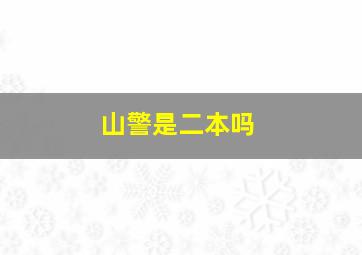 山警是二本吗